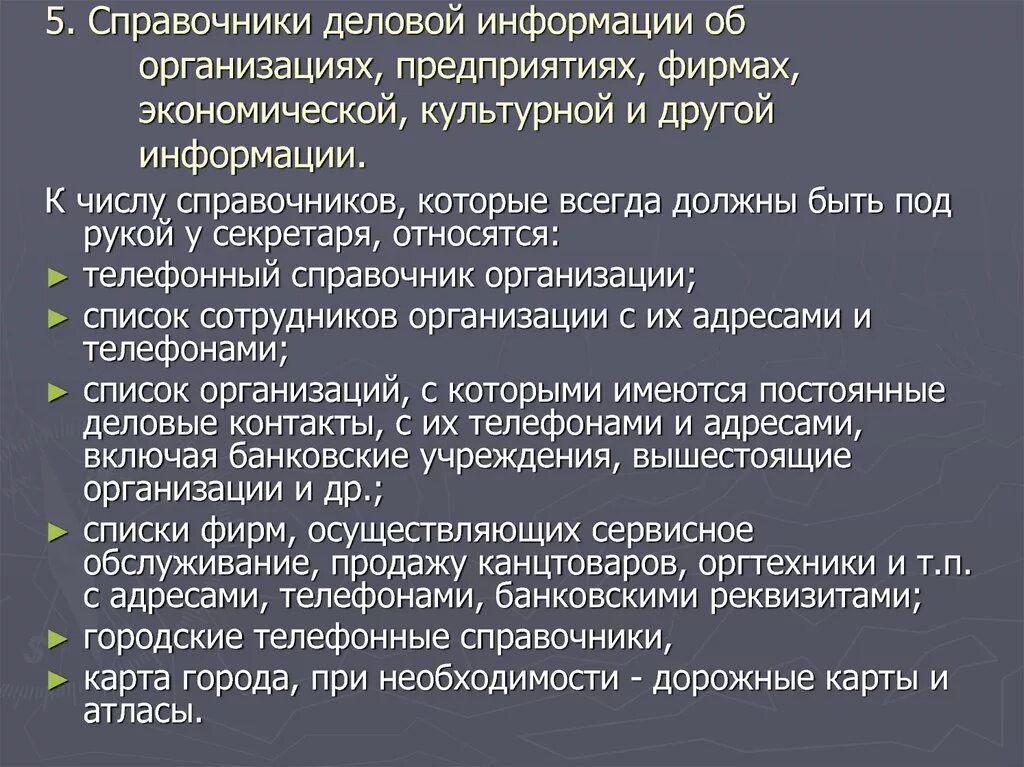 5. Справочники деловой информации об организациях, предприятиях, фирмах, экономической, культурной и другой информации.

К числу справочников, которые всегда должны быть под рукой у секретаря, относятся:

► телефонный справочник организации;
► список сотрудников организации с их адресами и телефонами;
► список организаций, с которыми имеются постоянные деловые контакты, с их телефонами и адресами, включая банковские учреждения, вышестоящие организации и др.;
► списки фирм, осуществляющих сервисное обслуживание, продажу канцтоваров, оргтехники и т.п. с адресами, телефонами, банковскими реквизитами;
► городские телефонные справочники,
► карта города, при необходимости - дорожные карты и атласы.